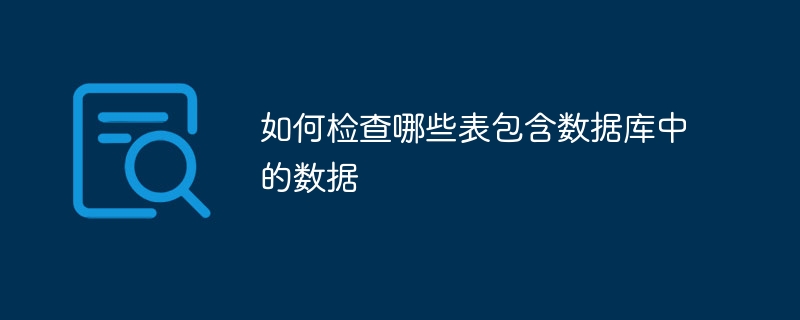 如何检查哪些表包含数据库中的数据